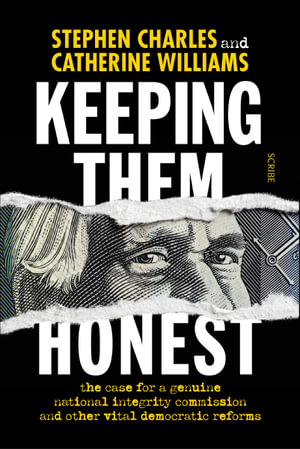 STEPHEN CHARLES and CATHERINE WILLIAMS

KEEPING THEM HONEST

SCRIBE

the case for a genuine national integrity commission and other vital democratic reforms